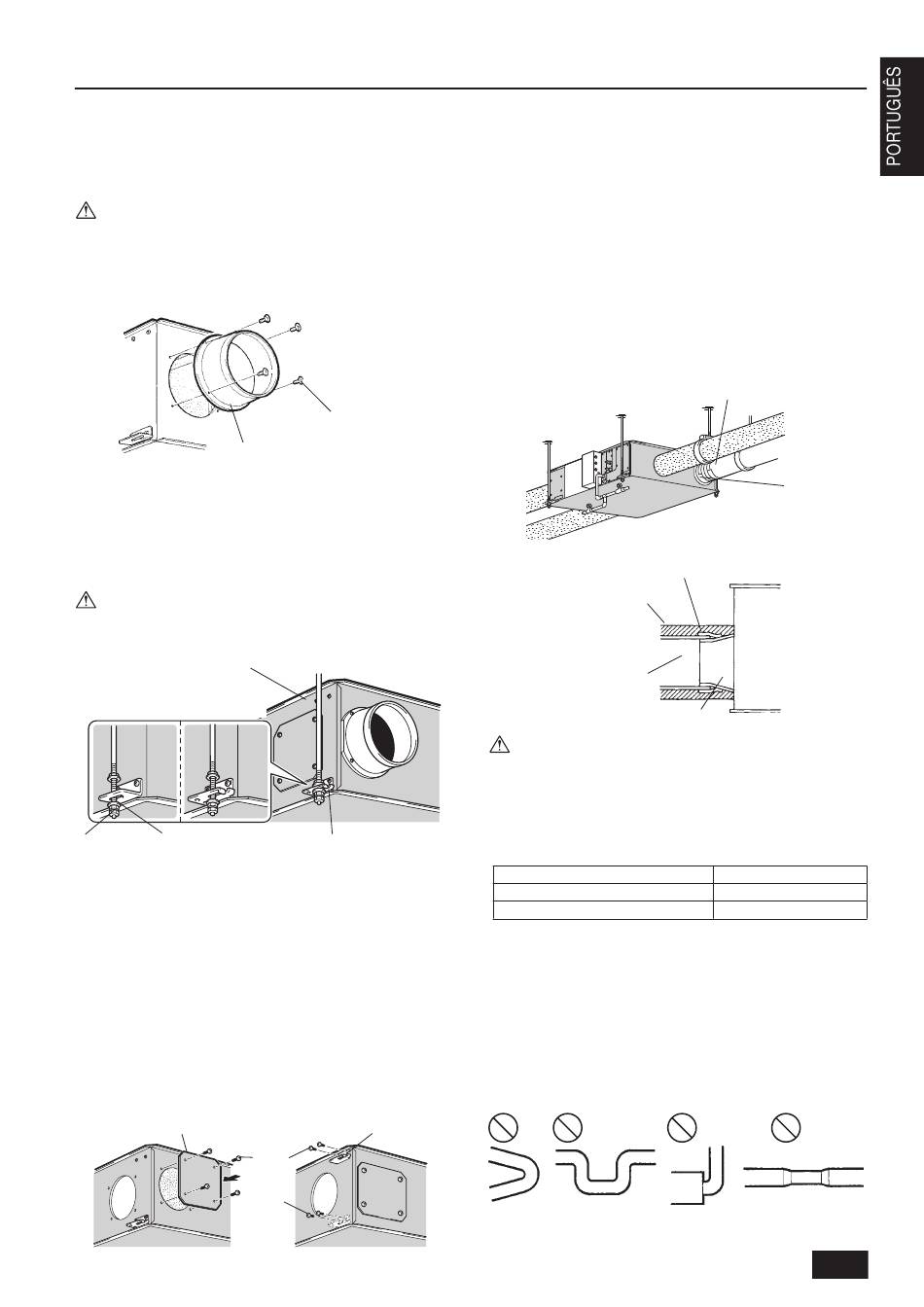 PORTUGUÊS